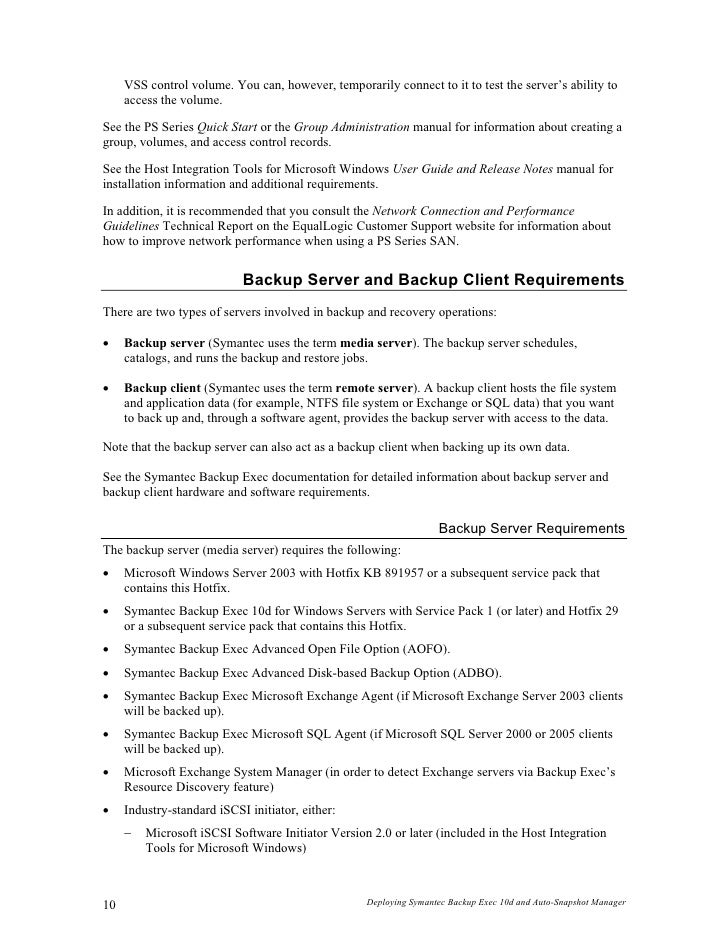 VSS control volume. You can, however, temporarily connect to it to test the server's ability to access the volume.

See the PS Series Quick Start or the Group Administration manual for information about creating a group, volumes, and access control records.

See the Host Integration Tools for Microsoft Windows User Guide and Release Notes manual for installation information and additional requirements.

In addition, it is recommended that you consult the Network Connection and Performance Guidelines Technical Report on the EqualLogic Customer Support website for information about how to improve network performance when using a PS Series SAN.

Backup Server and Backup Client Requirements

There are two types of servers involved in backup and recovery operations:

• Backup server (Symantec uses the term media server). The backup server schedules, catalogs, and runs the backup and restore jobs.

• Backup client (Symantec uses the term remote server). A backup client hosts the file system and application data (for example, NTFS file system or Exchange or SQL data) that you want to back up and, through a software agent, provides the backup server with access to the data.

Note that the backup server can also act as a backup client when backing up its own data.

See the Symantec Backup Exec documentation for detailed information about backup server and backup client hardware and software requirements.

Backup Server Requirements

The backup server (media server) requires the following:

• Microsoft Windows Server 2003 with Hotfix KB 891957 or a subsequent service pack that contains this Hotfix.

• Symantec Backup Exec 10d for Windows Servers with Service Pack 1 (or later) and Hotfix 29 or a subsequent service pack that contains this Hotfix.

• Symantec Backup Exec Advanced Open File Option (AOFO).

• Symantec Backup Exec Advanced Disk-based Backup Option (ADBO).

• Symantec Backup Exec Microsoft Exchange Agent (if Microsoft Exchange Server 2003 clients will be backed up).

• Symantec Backup Exec Microsoft SQL Agent (if Microsoft SQL Server 2000 or 2005 clients will be backed up).

• Microsoft Exchange System Manager (in order to detect Exchange servers via Backup Exec's Resource Discovery feature)

• Industry-standard iSCSI initiator, either:

– Microsoft iSCSI Software Initiator Version 2.0 or later (included in the Host Integration Tools for Microsoft Windows)

10 Deploying Symantec Backup Exec 10d and Auto-Snapshot Manager